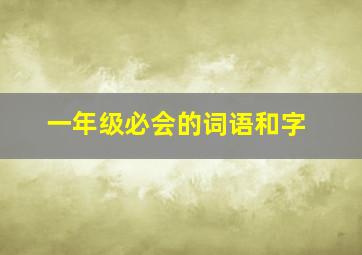 一年级必会的词语和字